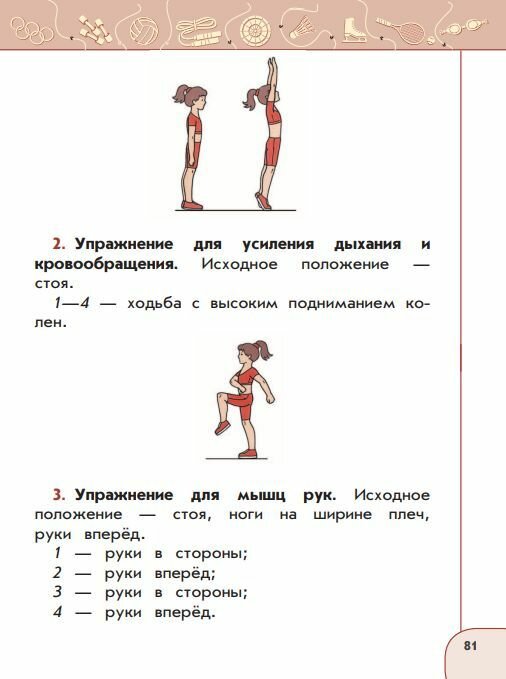 2. Упражнение для усиления дыхания и кровообращения. Исходное положение — стоя.

1—4 — ходьба с высоким подниманием колен.

3. Упражнение для мышц рук. Исходное положение — стоя, ноги на ширине плеч, руки вперёд.

1 — руки в стороны;
2 — руки вперёд;
3 — руки в стороны;
4 — руки вперёд.

81